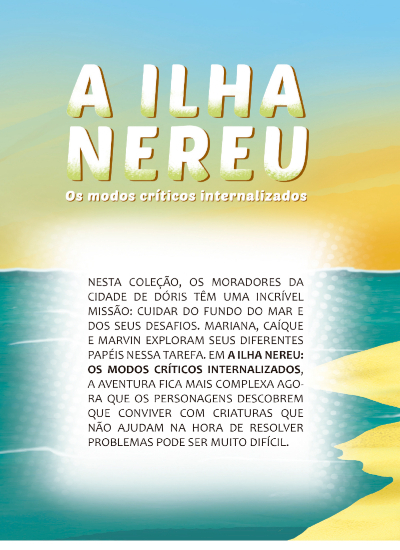 A ILHA
NEREU

Os modos críticos internalizados

NESTA COLEÇÃO, OS MORADORES DA CIDADE DE DÓRIS TÊM UMA INCRÍVEL MISSÃO: CUIDAR DO FUNDO DO MAR E DOS SEUS DESAFIOS. MARIANA, CAÍQUE E MARVIN EXPLORAM SEUS DIFERENTES PAPÉIS NESSA TAREFA. EM A ILHA NEREU: OS MODOS CRÍTICOS INTERNALIZADOS, A AVENTURA FICA MAIS COMPLEXA AGORA QUE OS PERSONAGENS DESCOBREM QUE CONVIVER COM CRIATURAS QUE NÃO AJUDAM NA HORA DE RESOLVER PROBLEMAS PODE SER MUITO DIFÍCIL.